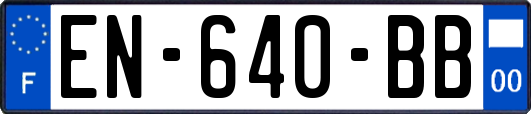 F
EN-640-BB
00